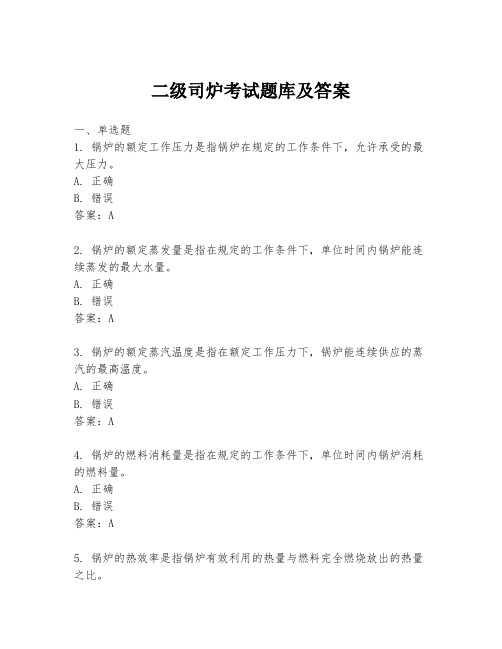 二级司炉考试题库及答案

一、单选题
1. 锅炉的额定工作压力是指锅炉在规定的工作条件下，允许承受的最大压力。
A. 正确
B. 错误
答案：A

2. 锅炉的额定蒸发量是指在规定的工作条件下，单位时间内锅炉能连续蒸发的最大水量。
A. 正确
B. 错误
答案：A

3. 锅炉的额定蒸汽温度是指在额定工作压力下，锅炉能连续供应的蒸汽的最高温度。
A. 正确
B. 错误
答案：A

4. 锅炉的燃料消耗量是指在规定的工作条件下，单位时间内锅炉消耗的燃料量。
A. 正确
B. 错误
答案：A

5. 锅炉的热效率是指锅炉有效利用的热量与燃料完全燃烧放出的热量之比。